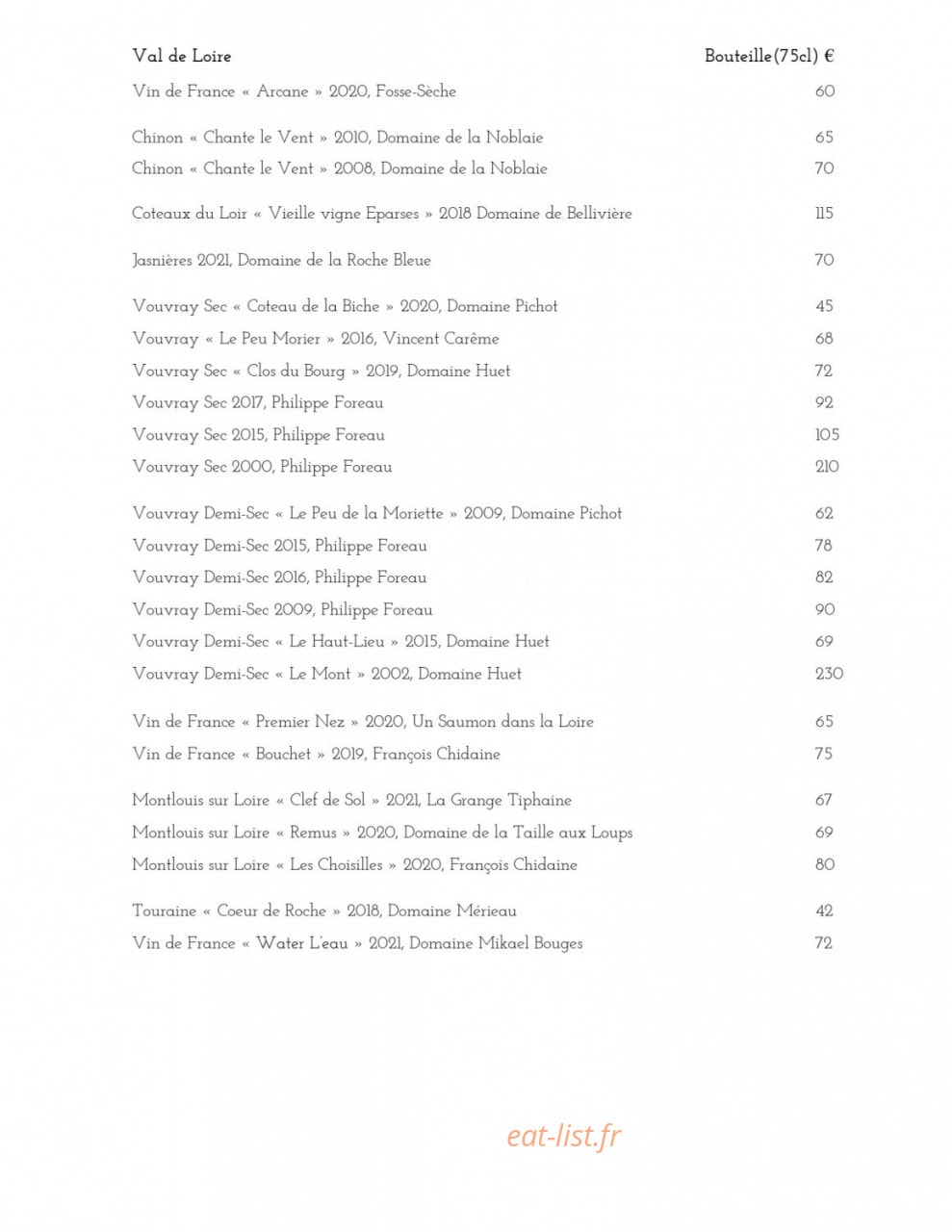 Val de Loire Bouteille(75cl) €

Vin de France « Arcane » 2020, Fosse-Sèche 60

Chinon « Chante le Vent » 2010, Domaine de la Noblaie 65
Chinon « Chante le Vent » 2008, Domaine de la Noblaie 70

Coteaux du Loir « Vieille vigne Eparses » 2018 Domaine de Bellivière 115

Jasnières 2021, Domaine de la Roche Bleue 70

Vouvray Sec « Coteau de la Biche » 2020, Domaine Pichot 45
Vouvray « Le Peu Morier » 2016, Vincent Carême 68
Vouvray Sec « Clos du Bourg » 2019, Domaine Huet 72
Vouvray Sec 2017, Philippe Foreau 92
Vouvray Sec 2015, Philippe Foreau 105
Vouvray Sec 2000, Philippe Foreau 210

Vouvray Demi-Sec « Le Peu de la Moriette » 2009, Domaine Pichot 62
Vouvray Demi-Sec 2015, Philippe Foreau 78
Vouvray Demi-Sec 2016, Philippe Foreau 82
Vouvray Demi-Sec 2009, Philippe Foreau 90
Vouvray Demi-Sec « Le Haut-Lieu » 2015, Domaine Huet 69
Vouvray Demi-Sec « Le Mont » 2002, Domaine Huet 230

Vin de France « Premier Nez » 2020, Un Saumon dans la Loire 65
Vin de France « Bouchet » 2019, François Chidaine 75

Montlouis sur Loire « Clef de Sol » 2021, La Grange Tiphaine 67
Montlouis sur Loire « Remus » 2020, Domaine de la Taille aux Loups 69
Montlouis sur Loire « Les Choisilles » 2020, François Chidaine 80

Touraine « Coeur de Roche » 2018, Domaine Mérieau 42
Vin de France « Water L'eau » 2021, Domaine Mikael Bouges 72

eat-list.fr